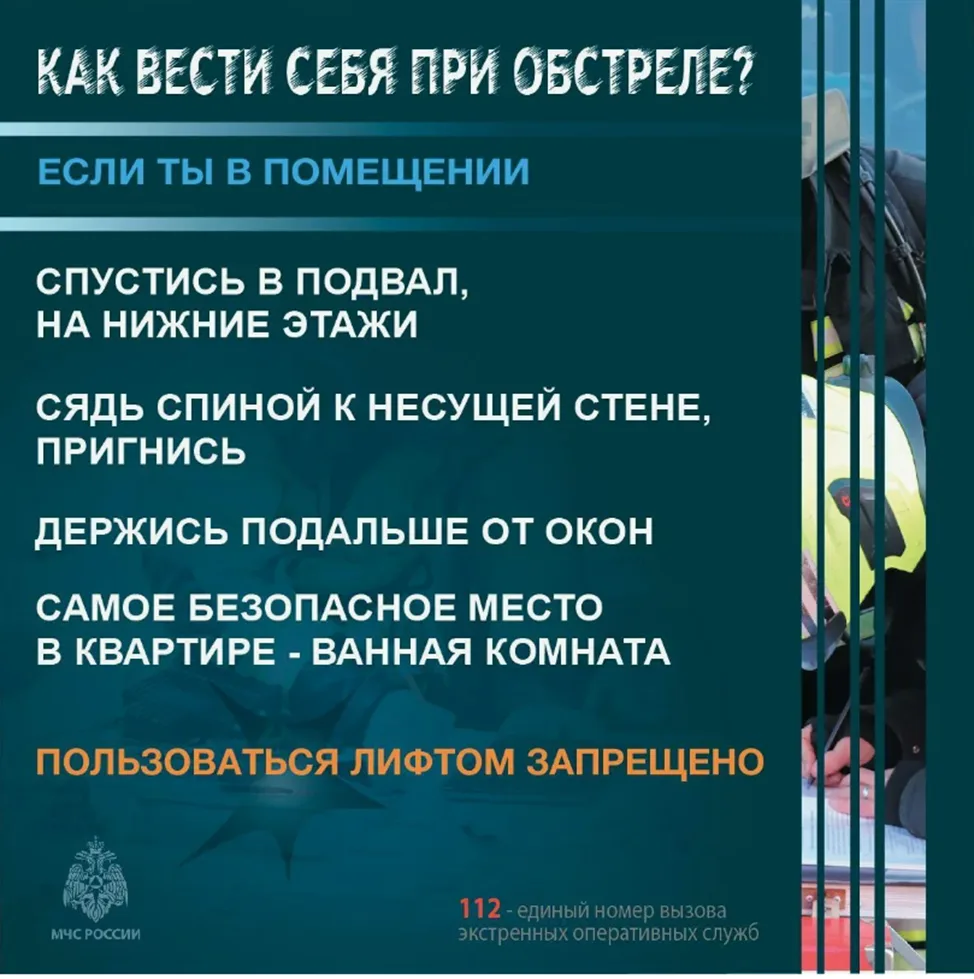 КАК ВЕСТИ СЕБЯ ПРИ ОБСТРЕЛЕ?

ЕСЛИ ТЫ В ПОМЕЩЕНИИ

СПУСТИСЬ В ПОДВАЛ, НА НИЖНИЕ ЭТАЖИ

СЯДЬ СПИНОЙ К НЕСУЩЕЙ СТЕНЕ, ПРИГНИСЬ

ДЕРЖИСЬ ПОДАЛЬШЕ ОТ ОКОН

САМОЕ БЕЗОПАСНОЕ МЕСТО В КВАРТИРЕ - ВАННАЯ КОМНАТА

ПОЛЬЗОВАТЬСЯ ЛИФТОМ ЗАПРЕЩЕНО

МЧС РОССИИ

112 - единый номер вызова экстренных оперативных служб